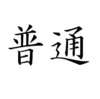 普通